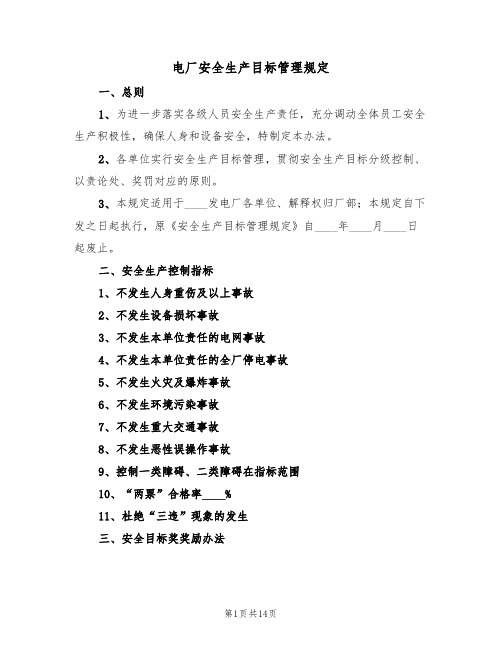 电厂安全生产目标管理规定

一、总则

1、为进一步落实各级人员安全生产责任，充分调动全体员工安全生产积极性，确保人身和设备安全，特制定本办法。

2、各单位实行安全生产目标管理，贯彻安全生产目标分级控制、以责论处、奖罚对应的原则。

3、本规定适用于____发电厂各单位、解释权归厂部；本规定自下发之日起执行，原《安全生产目标管理规定》自____年____月____日起废止。

二、安全生产控制指标

1、不发生人身重伤及以上事故

2、不发生设备损坏事故

3、不发生本单位责任的电网事故

4、不发生本单位责任的全厂停电事故

5、不发生火灾及爆炸事故

6、不发生环境污染事故

7、不发生重大交通事故

8、不发生恶性误操作事故

9、控制一类障碍、二类障碍在指标范围

10、“两票”合格率____%

11、杜绝“三违”现象的发生

三、安全目标奖奖励办法

第1页共14页